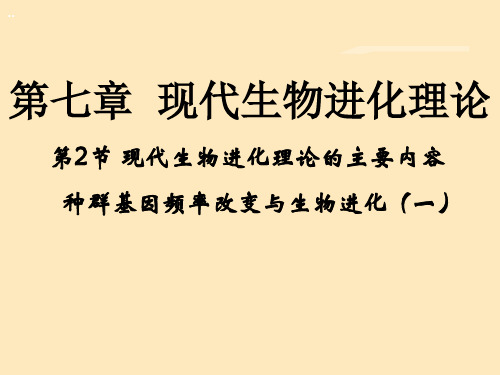 第七章 现代生物进化理论

第2节 现代生物进化理论的主要内容

种群基因频率改变与生物进化（一）